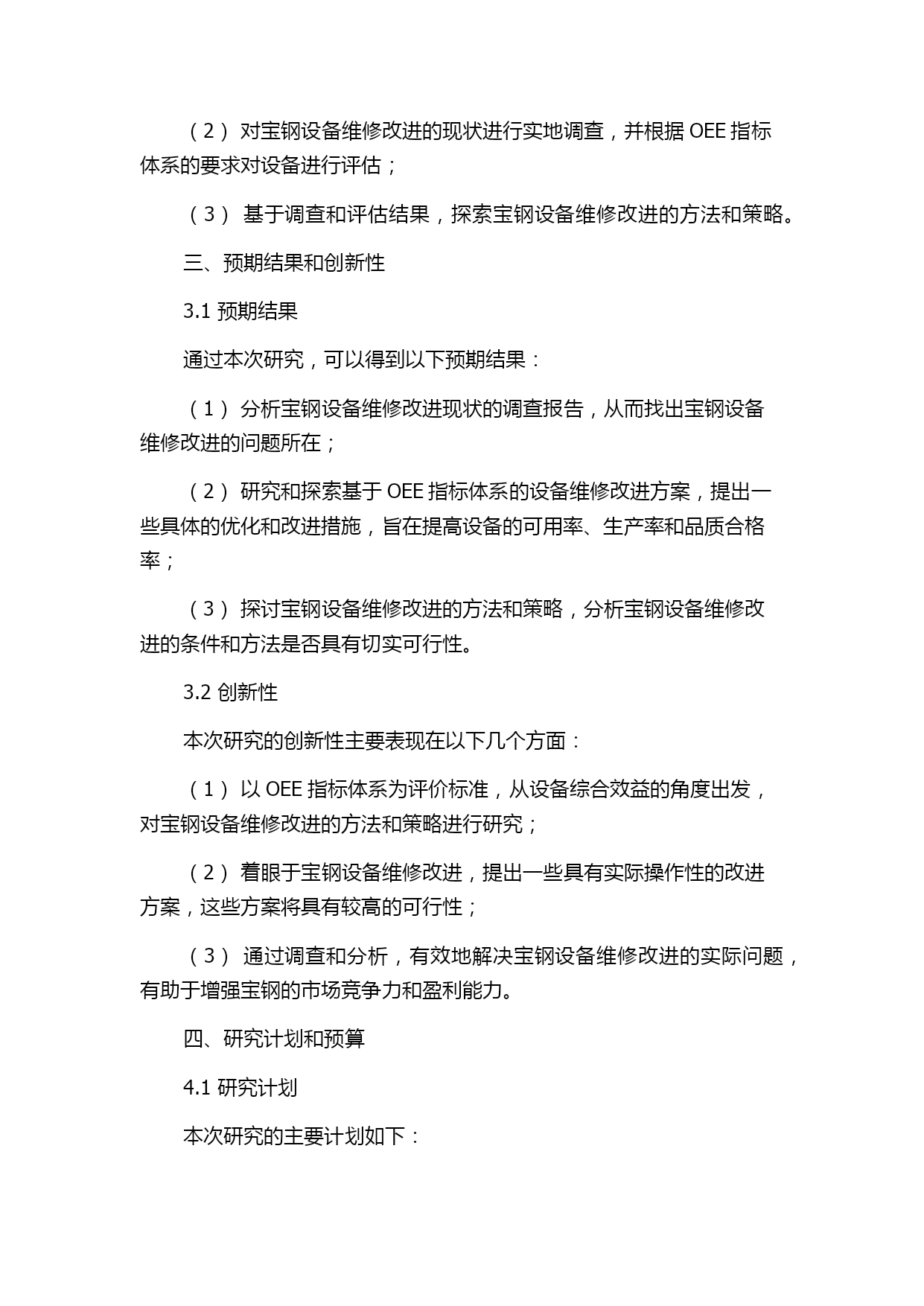 （2） 对宝钢设备维修改进的现状进行实地调查，并根据 OEE 指标体系的要求对设备进行评估；

（3） 基于调查和评估结果，探索宝钢设备维修改进的方法和策略。

三、预期结果和创新性

3.1 预期结果

通过本次研究，可以得到以下预期结果：

（1） 分析宝钢设备维修改进现状的调查报告，从而找出宝钢设备维修改进的问题所在；

（2） 研究和探索基于 OEE 指标体系的设备维修改进方案，提出一些具体的优化和改进措施，旨在提高设备的可用率、生产率和品质合格率；

（3） 探讨宝钢设备维修改进的方法和策略，分析宝钢设备维修改进的条件和方法是否具有切实可行性。

3.2 创新性

本次研究的创新性主要表现在以下几个方面：

（1） 以 OEE 指标体系为评价标准，从设备综合效益的角度出发，对宝钢设备维修改进的方法和策略进行研究；

（2） 着眼于宝钢设备维修改进，提出一些具有实际操作性的改进方案，这些方案将具有较高的可行性；

（3） 通过调查和分析，有效地解决宝钢设备维修改进的实际问题，有助于增强宝钢的市场竞争力和盈利能力。

四、研究计划和预算

4.1 研究计划

本次研究的主要计划如下：